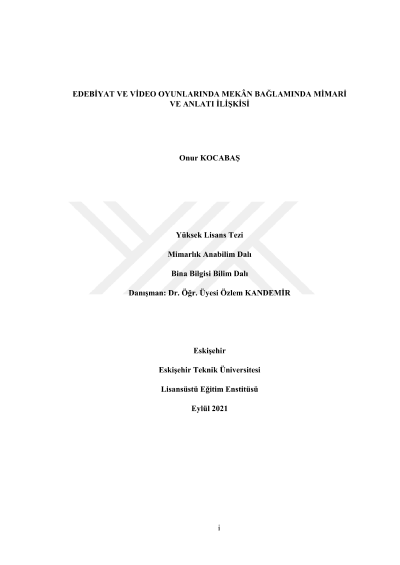 EDEBİYAT VE VİDEO OYUNLARINDA MEKÂN BAĞLAMINDA MİMARİ VE ANLATI İLİŞKİSİ

Onur KOCABAŞ

Yüksek Lisans Tezi

Mimarlık Anabilim Dalı

Bina Bilgisi Bilim Dalı

Danışman: Dr. Öğr. Üyesi Özlem KANDEMİR

Eskişehir

Eskişehir Teknik Üniversitesi

Lisansüstü Eğitim Enstitüsü

Eylül 2021

i